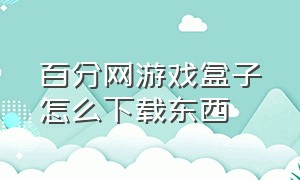 百分网游戏盒子怎么下载东西